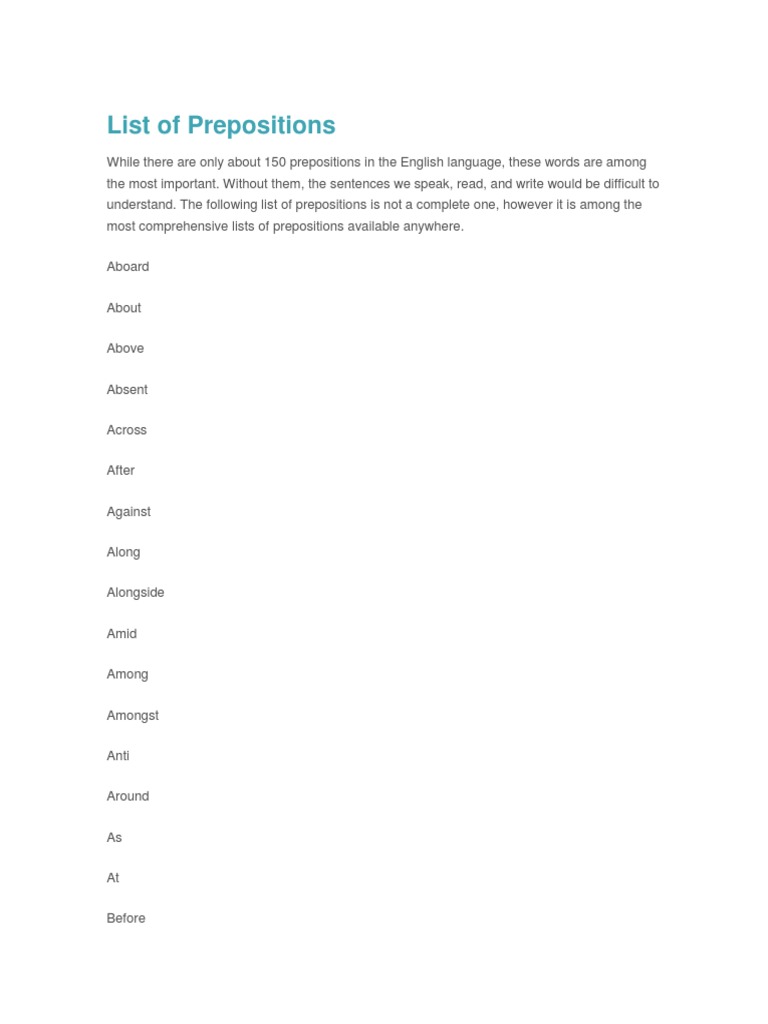 List of Prepositions

While there are only about 150 prepositions in the English language, these words are among the most important. Without them, the sentences we speak, read, and write would be difficult to understand. The following list of prepositions is not a complete one, however it is among the most comprehensive lists of prepositions available anywhere.

Aboard

About

Above

Absent

Across

After

Against

Along

Alongside

Amid

Among

Amongst

Anti

Around

As

At

Before